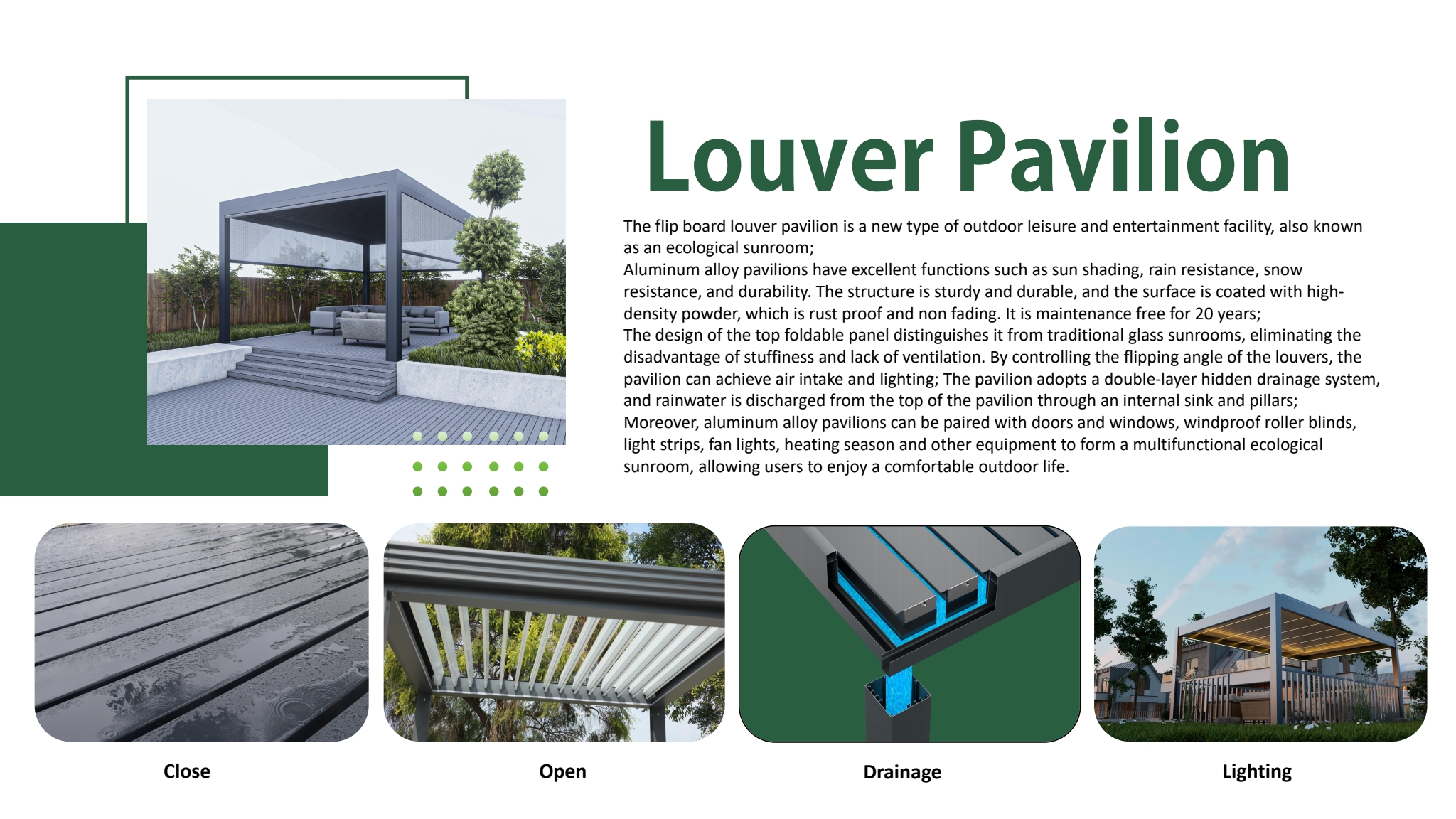 Louver Pavilion

The flip board louver pavilion is a new type of outdoor leisure and entertainment facility, also known as an ecological sunroom;
Aluminum alloy pavilions have excellent functions such as sun shading, rain resistance, snow resistance, and durability. The structure is sturdy and durable, and the surface is coated with high-density powder, which is rust proof and non fading. It is maintenance free for 20 years;
The design of the top foldable panel distinguishes it from traditional glass sunrooms, eliminating the disadvantage of stuffiness and lack of ventilation. By controlling the flipping angle of the louvers, the pavilion can achieve air intake and lighting; The pavilion adopts a double-layer hidden drainage system, and rainwater is discharged from the top of the pavilion through an internal sink and pillars;
Moreover, aluminum alloy pavilions can be paired with doors and windows, windproof roller blinds, light strips, fan lights, heating season and other equipment to form a multifunctional ecological sunroom, allowing users to enjoy a comfortable outdoor life.

Close

Open

Drainage

Lighting